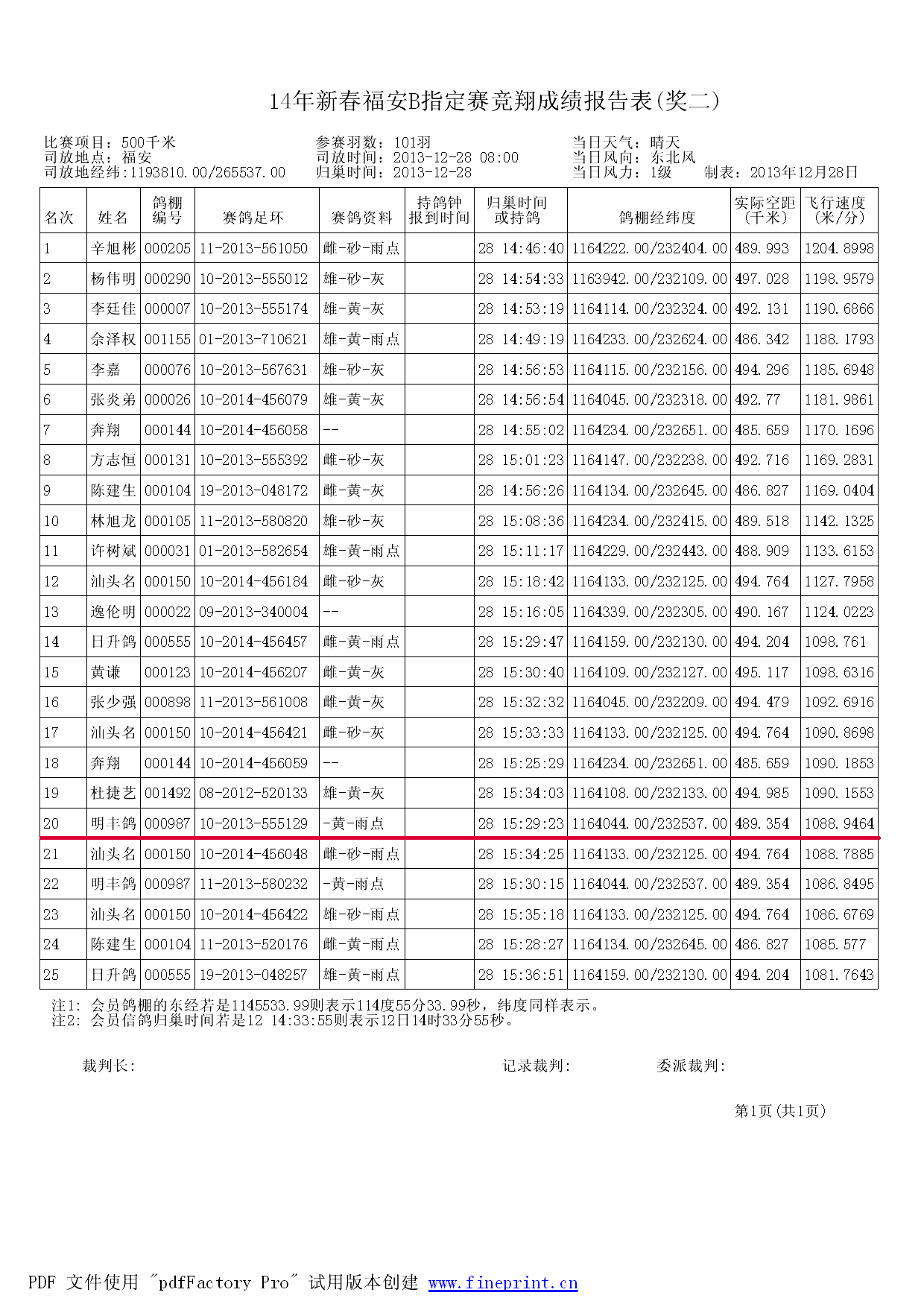 14年新春福安B指定赛竞翔成绩报告表(奖二)

比赛项目：500千米
司放地点：福安
司放地经纬:1193810.00/265537.00

参赛羽数：101羽
司放时间：2013-12-28 08:00
归巢时间：2013-12-28

当日天气：晴天
当日风向：东北风
当日风力：1级 制表：2013年12月28日

| 名次 | 姓名 | 鸽棚编号 | 赛鸽足环 | 赛鸽资料 | 持鸽钟报到时间 | 归巢时间或持鸽 | 鸽棚经纬度 | 实际空距(千米) | 飞行速度(米/分) |
|---|---|---|---|---|---|---|---|---|---|
| 1 | 辛旭彬 | 000205 | 11-2013-561050 | 雌-砂-雨点 |  | 28 14:46:40 | 1164222.00/232404.00 | 489.993 | 1204.8998 |
| 2 | 杨伟明 | 000290 | 10-2013-555012 | 雄-砂-灰 |  | 28 14:54:33 | 1163942.00/232109.00 | 497.028 | 1198.9579 |
| 3 | 李廷佳 | 000007 | 10-2013-555174 | 雄-黄-灰 |  | 28 14:53:19 | 1164114.00/232324.00 | 492.131 | 1190.6866 |
| 4 | 余泽权 | 001155 | 01-2013-710621 | 雄-黄-雨点 |  | 28 14:49:19 | 1164233.00/232624.00 | 486.342 | 1188.1793 |
| 5 | 李嘉 | 000076 | 10-2013-567631 | 雄-砂-灰 |  | 28 14:56:53 | 1164115.00/232156.00 | 494.296 | 1185.6948 |
| 6 | 张炎弟 | 000026 | 10-2014-456079 | 雄-黄-灰 |  | 28 14:56:54 | 1164045.00/232318.00 | 492.77 | 1181.9861 |
| 7 | 奔翔 | 000144 | 10-2014-456058 | -- |  | 28 14:55:02 | 1164234.00/232651.00 | 485.659 | 1170.1696 |
| 8 | 方志恒 | 000131 | 10-2013-555392 | 雌-砂-灰 |  | 28 15:01:23 | 1164147.00/232238.00 | 492.716 | 1169.2831 |
| 9 | 陈建生 | 000104 | 19-2013-048172 | 雌-黄-灰 |  | 28 14:56:26 | 1164134.00/232645.00 | 486.827 | 1169.0404 |
| 10 | 林旭龙 | 000105 | 11-2013-580820 | 雄-砂-灰 |  | 28 15:08:36 | 1164234.00/232415.00 | 489.518 | 1142.1325 |
| 11 | 许树斌 | 000031 | 01-2013-582654 | 雄-黄-雨点 |  | 28 15:11:17 | 1164229.00/232443.00 | 488.909 | 1133.6153 |
| 12 | 汕头名 | 000150 | 10-2014-456184 | 雌-砂-灰 |  | 28 15:18:42 | 1164133.00/232125.00 | 494.764 | 1127.7958 |
| 13 | 逸伦明 | 000022 | 09-2013-340004 | -- |  | 28 15:16:05 | 1164339.00/232305.00 | 490.167 | 1124.0223 |
| 14 | 日升鸽 | 000555 | 10-2014-456457 | 雌-黄-雨点 |  | 28 15:29:47 | 1164159.00/232130.00 | 494.204 | 1098.761 |
| 15 | 黄谦 | 000123 | 10-2014-456207 | 雌-黄-灰 |  | 28 15:30:40 | 1164109.00/232127.00 | 495.117 | 1098.6316 |
| 16 | 张少强 | 000898 | 11-2013-561008 | 雌-黄-灰 |  | 28 15:32:32 | 1164045.00/232209.00 | 494.479 | 1092.6916 |
| 17 | 汕头名 | 000150 | 10-2014-456421 | 雌-砂-灰 |  | 28 15:33:33 | 1164133.00/232125.00 | 494.764 | 1090.8698 |
| 18 | 奔翔 | 000144 | 10-2014-456059 | -- |  | 28 15:25:29 | 1164234.00/232651.00 | 485.659 | 1090.1853 |
| 19 | 杜捷艺 | 001492 | 08-2012-520133 | 雄-黄-灰 |  | 28 15:34:03 | 1164108.00/232133.00 | 494.985 | 1090.1553 |
| 20 | 明丰鸽 | 000987 | 10-2013-555129 | -黄-雨点 |  | 28 15:29:23 | 1164044.00/232537.00 | 489.354 | 1088.9464 |
| 21 | 汕头名 | 000150 | 10-2014-456048 | 雌-砂-雨点 |  | 28 15:34:25 | 1164133.00/232125.00 | 494.764 | 1088.7885 |
| 22 | 明丰鸽 | 000987 | 11-2013-580232 | -黄-雨点 |  | 28 15:30:15 | 1164044.00/232537.00 | 489.354 | 1086.8495 |
| 23 | 汕头名 | 000150 | 10-2014-456422 | 雄-砂-雨点 |  | 28 15:35:18 | 1164133.00/232125.00 | 494.764 | 1086.6769 |
| 24 | 陈建生 | 000104 | 11-2013-520176 | 雌-黄-雨点 |  | 28 15:28:27 | 1164134.00/232645.00 | 486.827 | 1085.577 |
| 25 | 日升鸽 | 000555 | 19-2013-048257 | 雄-黄-雨点 |  | 28 15:36:51 | 1164159.00/232130.00 | 494.204 | 1081.7643 |

注1: 会员鸽棚的东经若是1145533.99则表示114度55分33.99秒，纬度同样表示。
注2: 会员信鸽归巢时间若是12 14:33:55则表示12日14时33分55秒。

裁判长:
记录裁判:
委派裁判:

第1页(共1页)

PDF 文件使用 "pdfFactory Pro" 试用版本创建 www.fineprint.cn